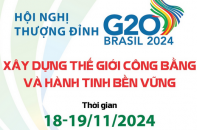 HỘI NGHỊ THƯỢNG ĐỈNH

G20 BRASIL 2024

XÂY DỰNG THẾ GIỚI CÔNG BẰNG VÀ HÀNH TINH BỀN VỮNG

Thời gian

18-19/11/2024